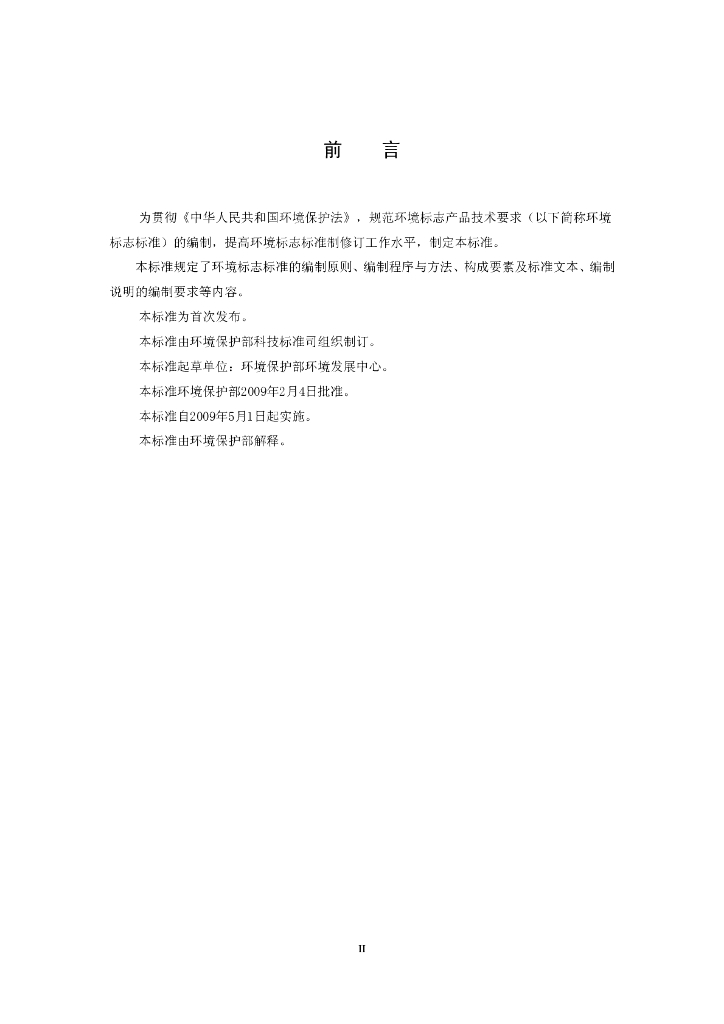 前　言

为贯彻《中华人民共和国环境保护法》，规范环境标志产品技术要求（以下简称环境标志标准）的编制，提高环境标志标准制修订工作水平，制定本标准。

本标准规定了环境标志标准的编制原则、编制程序与方法、构成要素及标准文本、编制说明的编制要求等内容。

本标准为首次发布。

本标准由环境保护部科技标准司组织制订。

本标准起草单位：环境保护部环境发展中心。

本标准环境保护部2009年2月4日批准。

本标准自2009年5月1日起实施。

本标准由环境保护部解释。

II